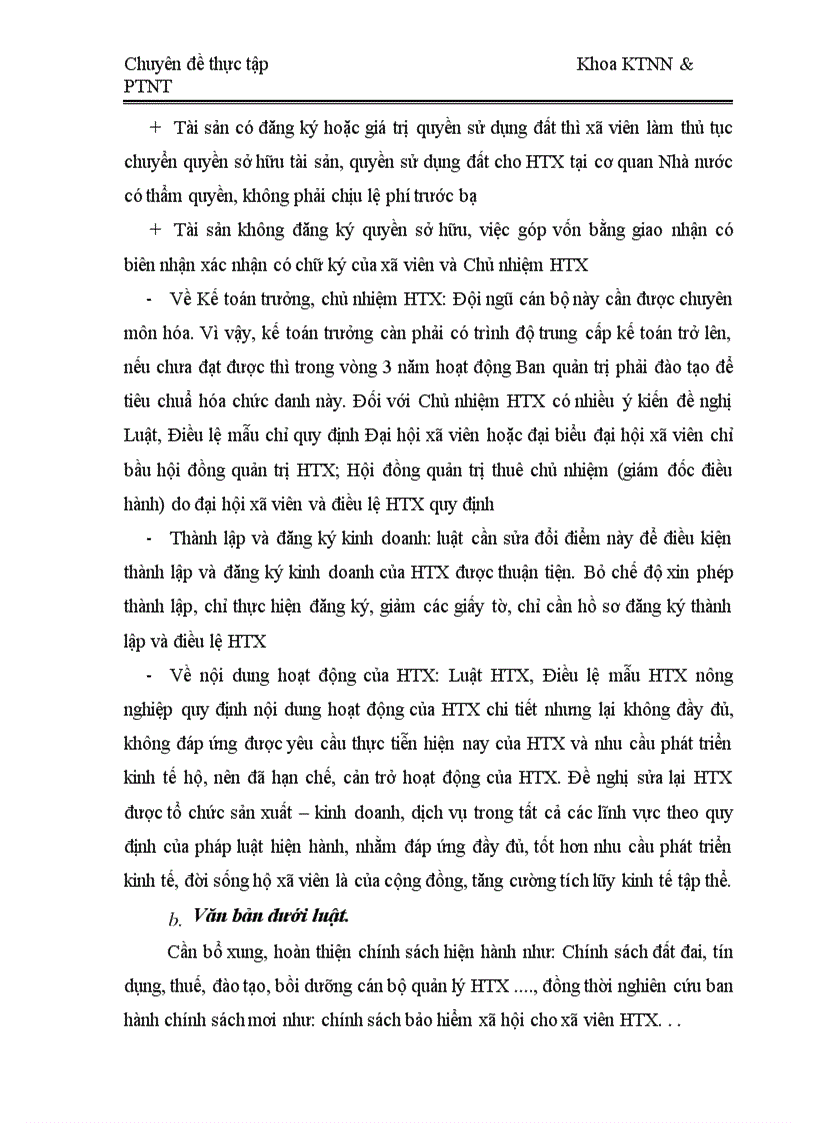 Chuyên đề thực tập Khoa KTNN & PTNT

+ Tài sản có đăng ký hoặc giá trị quyền sử dụng đất thì xã viên làm thủ tục chuyển quyền sở hữu tài sản, quyền sử dụng đất cho HTX tại cơ quan Nhà nước có thẩm quyền, không phải chịu lệ phí trước bạ

+ Tài sản không đăng ký quyền sở hữu, việc góp vốn bằng giao nhận có biên nhận xác nhận có chữ ký của xã viên và Chủ nhiệm HTX

- Về Kế toán trưởng, chủ nhiệm HTX: Đội ngũ cán bộ này cần được chuyên môn hóa. Vì vậy, kế toán trưởng càn phải có trình độ trung cấp kế toán trở lên, nếu chưa đạt được thì trong vòng 3 năm hoạt động Ban quản trị phải đào tạo để tiêu chuẩ hóa chức danh này. Đối với Chủ nhiệm HTX có nhiều ý kiến đề nghị Luật, Điều lệ mẫu chỉ quy định Đại hội xã viên hoặc đại biểu đại hội xã viên chỉ bầu hội đồng quản trị HTX; Hội đồng quản trị thuê chủ nhiệm (giám đốc điều hành) do đại hội xã viên và điều lệ HTX quy định

- Thành lập và đăng ký kinh doanh: luật cần sửa đổi điểm này để điều kiện thành lập và đăng ký kinh doanh của HTX được thuận tiện. Bỏ chế độ xin phép thành lập, chỉ thực hiện đăng ký, giảm các giấy tờ, chỉ cần hồ sơ đăng ký thành lập và điều lệ HTX

- Về nội dung hoạt động của HTX: Luật HTX, Điều lệ mẫu HTX nông nghiệp quy định nội dung hoạt động của HTX chi tiết nhưng lại không đầy đủ, không đáp ứng được yêu cầu thực tiễn hiện nay của HTX và nhu cầu phát triển kinh tế hộ, nên đã hạn chế, cản trở hoạt động của HTX. Đề nghị sửa lại HTX được tổ chức sản xuất – kinh doanh, dịch vụ trong tất cả các lĩnh vực theo quy định của pháp luật hiện hành, nhằm đáp ứng đầy đủ, tốt hơn nhu cầu phát triển kinh tế, đời sống hộ xã viên là của cộng đồng, tăng cường tích lũy kinh tế tập thể.

b. Văn bản dưới luật.

Cần bổ xung, hoàn thiện chính sách hiện hành như: Chính sách đất đai, tín dụng, thuế, đào tạo, bồi dưỡng cán bộ quản lý HTX ...., đồng thời nghiên cứu ban hành chính sách mơi như: chính sách bảo hiểm xã hội cho xã viên HTX. . .